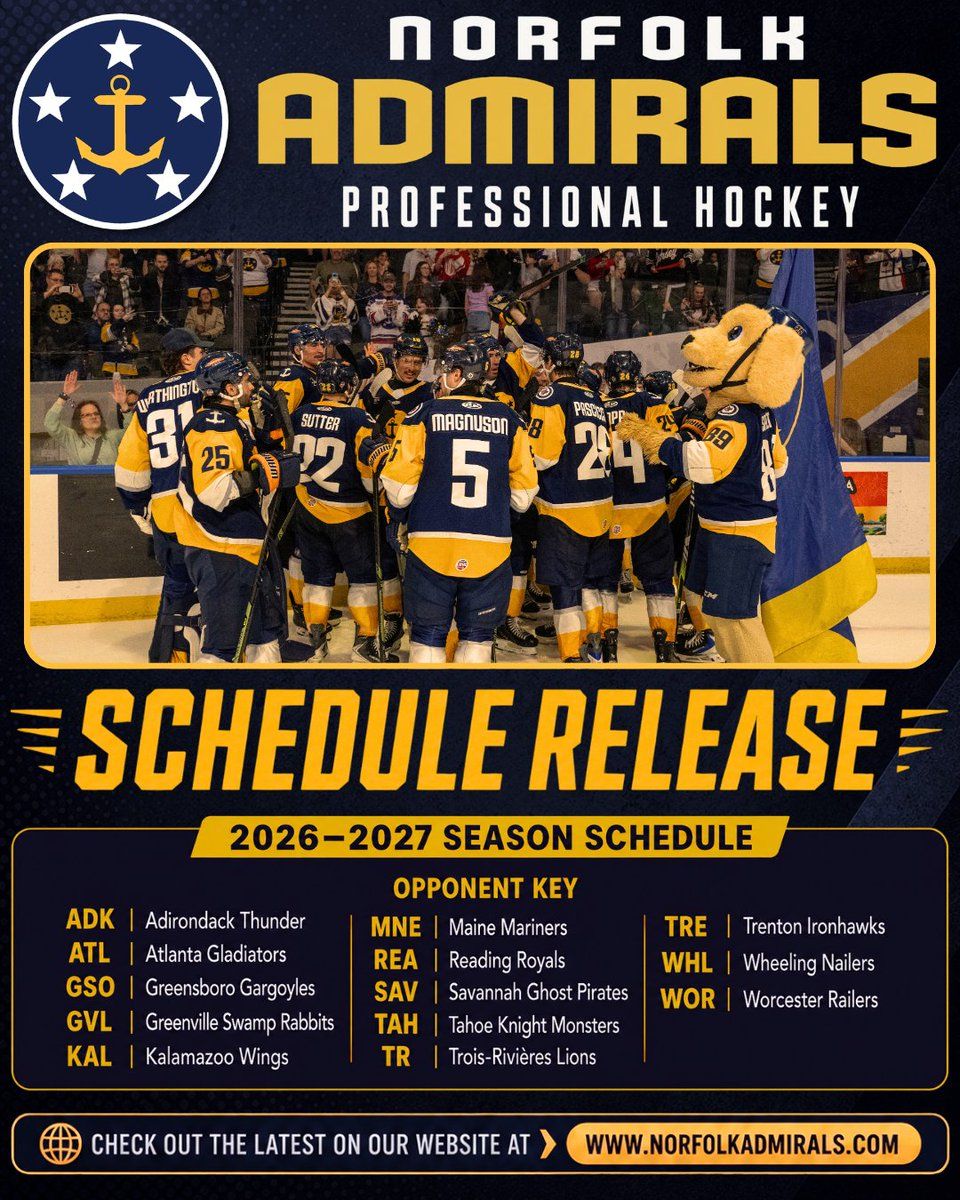 NORFOLK
ADMIRALS
PROFESSIONAL HOCKEY

WORTHINGTON 31
25
SUTTER 22
MAGNUSON 5
28
24
89

SCHEDULE RELEASE

2026–2027 SEASON SCHEDULE

OPPONENT KEY

ADK | Adirondack Thunder
ATL | Atlanta Gladiators
GSO | Greensboro Gargoyles
GVL | Greenville Swamp Rabbits
KAL | Kalamazoo Wings

MNE | Maine Mariners
REA | Reading Royals
SAV | Savannah Ghost Pirates
TAH | Tahoe Knight Monsters
TR | Trois-Rivières Lions

TRE | Trenton Ironhawks
WHL | Wheeling Nailers
WOR | Worcester Railers

CHECK OUT THE LATEST ON OUR WEBSITE AT WWW.NORFOLKADMIRALS.COM